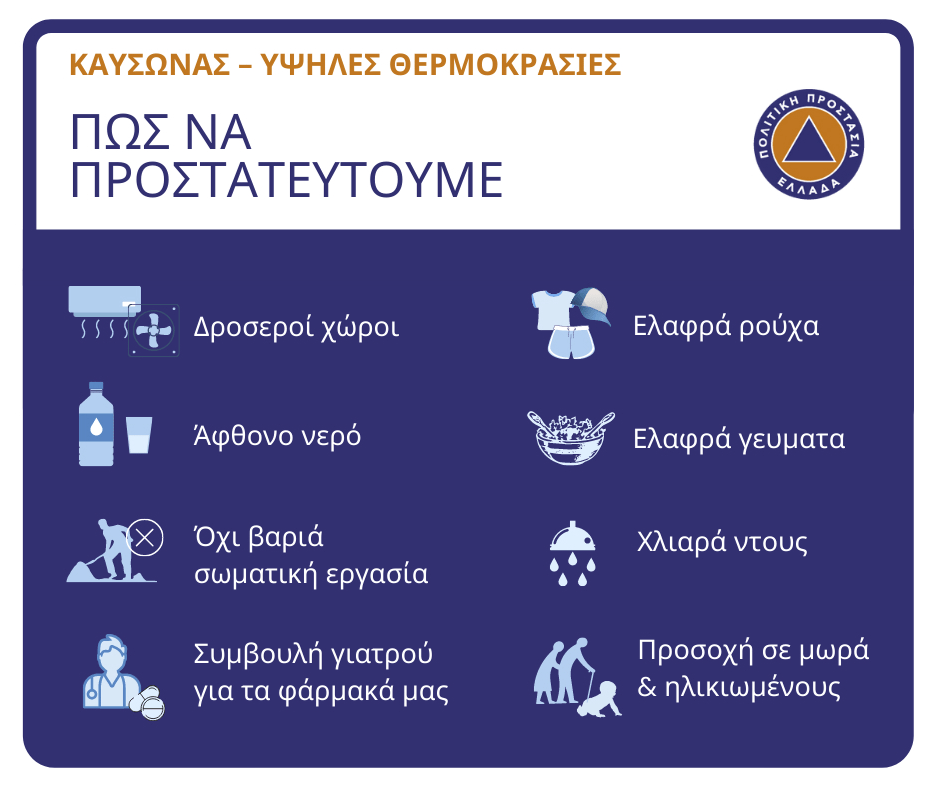 ΚΑΥΣΩΝΑΣ – ΥΨΗΛΕΣ ΘΕΡΜΟΚΡΑΣΙΕΣ

ΠΩΣ ΝΑ ΠΡΟΣΤΑΤΕΥΤΟΥΜΕ

ΠΟΛΙΤΙΚΗ ΠΡΟΣΤΑΣΙΑ ΕΛΛΑΔΑ

Δροσεροί χώροι

Άφθονο νερό

Όχι βαριά σωματική εργασία

Συμβουλή γιατρού για τα φάρμακά μας

Ελαφρά ρούχα

Ελαφρά γευματα

Χλιαρά ντους

Προσοχή σε μωρά & ηλικιωμένους